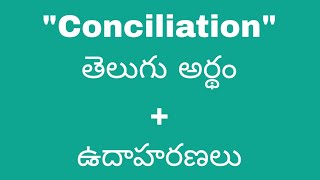 "Conciliation"
తెలుగు అర్థం
+
ఉదాహరణలు